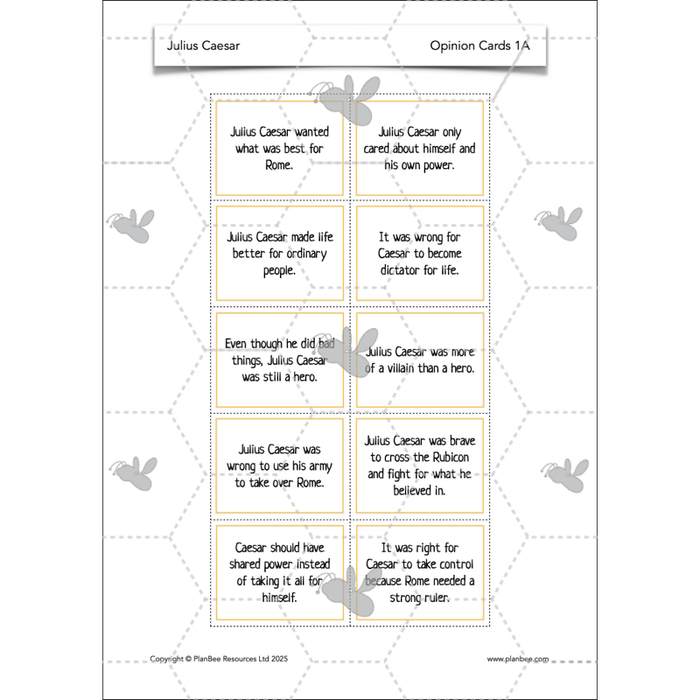 Julius Caesar

Opinion Cards 1A

Julius Caesar wanted what was best for Rome.

Julius Caesar only cared about himself and his own power.

Julius Caesar made life better for ordinary people.

It was wrong for Caesar to become dictator for life.

Even though he did bad things, Julius Caesar was still a hero.

Julius Caesar was more of a villain than a hero.

Julius Caesar was wrong to use his army to take over Rome.

Julius Caesar was brave to cross the Rubicon and fight for what he believed in.

Caesar should have shared power instead of taking it all for himself.

It was right for Caesar to take control because Rome needed a strong ruler.

Copyright © PlanBee Resources Ltd 2025

www.planbee.com